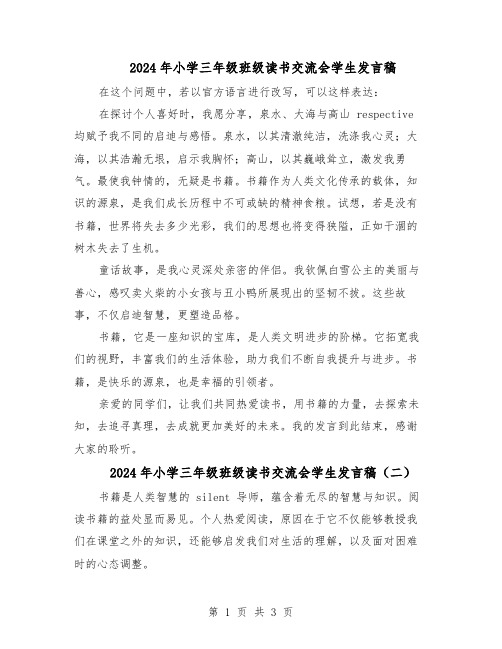 2024年小学三年级班级读书交流会学生发言稿

在这个问题中，若以官方语言进行改写，可以这样表达：

在探讨个人喜好时，我愿分享，泉水、大海与高山 respective 均赋予我不同的启迪与感悟。泉水，以其清澈纯洁，洗涤我心灵；大海，以其浩瀚无垠，启示我胸怀；高山，以其巍峨耸立，激发我勇气。最使我钟情的，无疑是书籍。书籍作为人类文化传承的载体，知识的源泉，是我们成长历程中不可或缺的精神食粮。试想，若是没有书籍，世界将失去多少光彩，我们的思想也将变得狭隘，正如干涸的树木失去了生机。

童话故事，是我心灵深处亲密的伴侣。我钦佩白雪公主的美丽与善心，感叹卖火柴的小女孩与丑小鸭所展现出的坚韧不拔。这些故事，不仅启迪智慧，更塑造品格。

书籍，它是一座知识的宝库，是人类文明进步的阶梯。它拓宽我们的视野，丰富我们的生活体验，助力我们不断自我提升与进步。书籍，是快乐的源泉，也是幸福的引领者。

亲爱的同学们，让我们共同热爱读书，用书籍的力量，去探索未知，去追寻真理，去成就更加美好的未来。我的发言到此结束，感谢大家的聆听。

2024年小学三年级班级读书交流会学生发言稿（二）

书籍是人类智慧的 silent 导师，蕴含着无尽的智慧与知识。阅读书籍的益处显而易见。个人热爱阅读，原因在于它不仅能够教授我们在课堂之外的知识，还能够启发我们对生活的理解，以及面对困难时的心态调整。

第 1 页 共 3 页